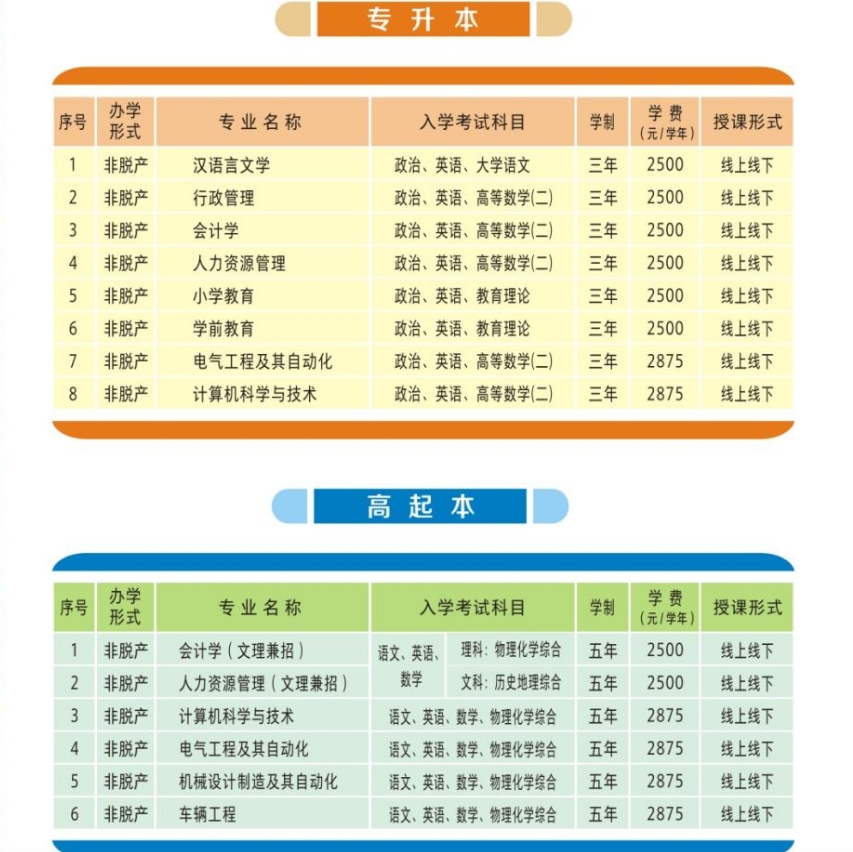 专升本

| 序号 | 办学形式 | 专业名称 | 入学考试科目 | 学制 | 学费（元/学年） | 授课形式 |
|---|---|---|---|---|---|---|
| 1 | 非脱产 | 汉语言文学 | 政治、英语、大学语文 | 三年 | 2500 | 线上线下 |
| 2 | 非脱产 | 行政管理 | 政治、英语、高等数学(二) | 三年 | 2500 | 线上线下 |
| 3 | 非脱产 | 会计学 | 政治、英语、高等数学(二) | 三年 | 2500 | 线上线下 |
| 4 | 非脱产 | 人力资源管理 | 政治、英语、高等数学(二) | 三年 | 2500 | 线上线下 |
| 5 | 非脱产 | 小学教育 | 政治、英语、教育理论 | 三年 | 2500 | 线上线下 |
| 6 | 非脱产 | 学前教育 | 政治、英语、教育理论 | 三年 | 2500 | 线上线下 |
| 7 | 非脱产 | 电气工程及其自动化 | 政治、英语、高等数学(二) | 三年 | 2875 | 线上线下 |
| 8 | 非脱产 | 计算机科学与技术 | 政治、英语、高等数学(二) | 三年 | 2875 | 线上线下 |

高起本

| 序号 | 办学形式 | 专业名称 | 入学考试科目 | 学制 | 学费（元/学年） | 授课形式 |
|---|---|---|---|---|---|---|
| 1 | 非脱产 | 会计学（文理兼招） | 语文、英语、数学 理科：物理化学综合 | 五年 | 2500 | 线上线下 |
| 2 | 非脱产 | 人力资源管理（文理兼招） | 语文、英语、数学 文科：历史地理综合 | 五年 | 2500 | 线上线下 |
| 3 | 非脱产 | 计算机科学与技术 | 语文、英语、数学、物理化学综合 | 五年 | 2875 | 线上线下 |
| 4 | 非脱产 | 电气工程及其自动化 | 语文、英语、数学、物理化学综合 | 五年 | 2875 | 线上线下 |
| 5 | 非脱产 | 机械设计制造及其自动化 | 语文、英语、数学、物理化学综合 | 五年 | 2875 | 线上线下 |
| 6 | 非脱产 | 车辆工程 | 语文、英语、数学、物理化学综合 | 五年 | 2875 | 线上线下 |